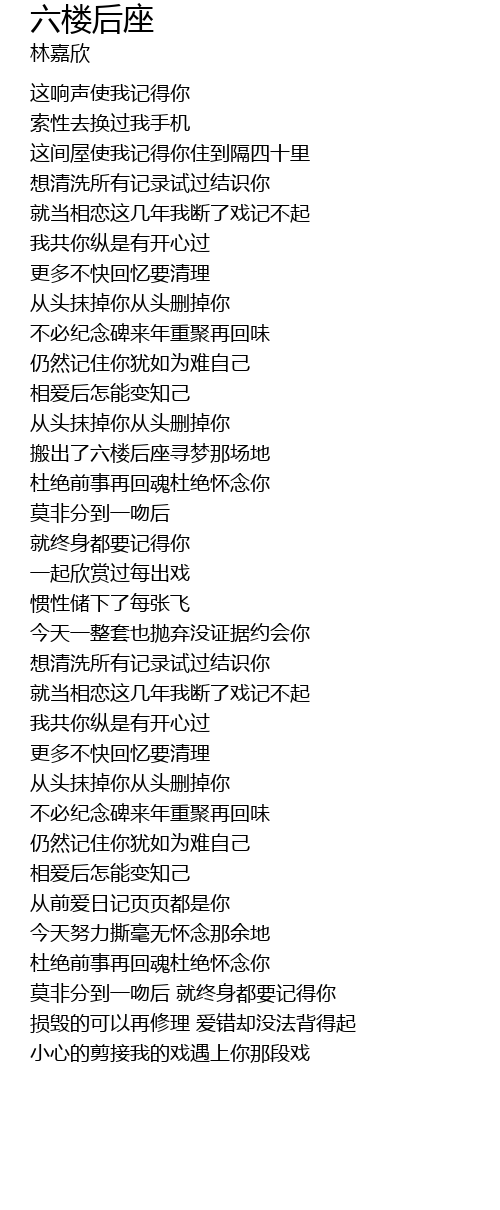 六楼后座
林嘉欣

这响声使我记得你
索性去换过我手机
这间屋使我记得你住到隔四十里
想清洗所有记录试过结识你
就当相恋这几年我断了戏记不起
我共你纵是有开心过
更多不快回忆要清理
从头抹掉你从头删掉你
不必纪念碑来年重聚再回味
仍然记住你犹如为难自己
相爱后怎能变知己
从头抹掉你从头删掉你
搬出了六楼后座寻梦那场地
杜绝前事再回魂杜绝怀念你
莫非分到一吻后
就终身都要记得你
一起欣赏过每出戏
惯性储下了每张飞
今天一整套也抛弃没证据约会你
想清洗所有记录试过结识你
就当相恋这几年我断了戏记不起
我共你纵是有开心过
更多不快回忆要清理
从头抹掉你从头删掉你
不必纪念碑来年重聚再回味
仍然记住你犹如为难自己
相爱后怎能变知己
从前爱日记页页都是你
今天努力撕毫无怀念那余地
杜绝前事再回魂杜绝怀念你
莫非分到一吻后 就终身都要记得你
损毁的可以再修理 爱错却没法背得起
小心的剪接我的戏遇上你那段戏